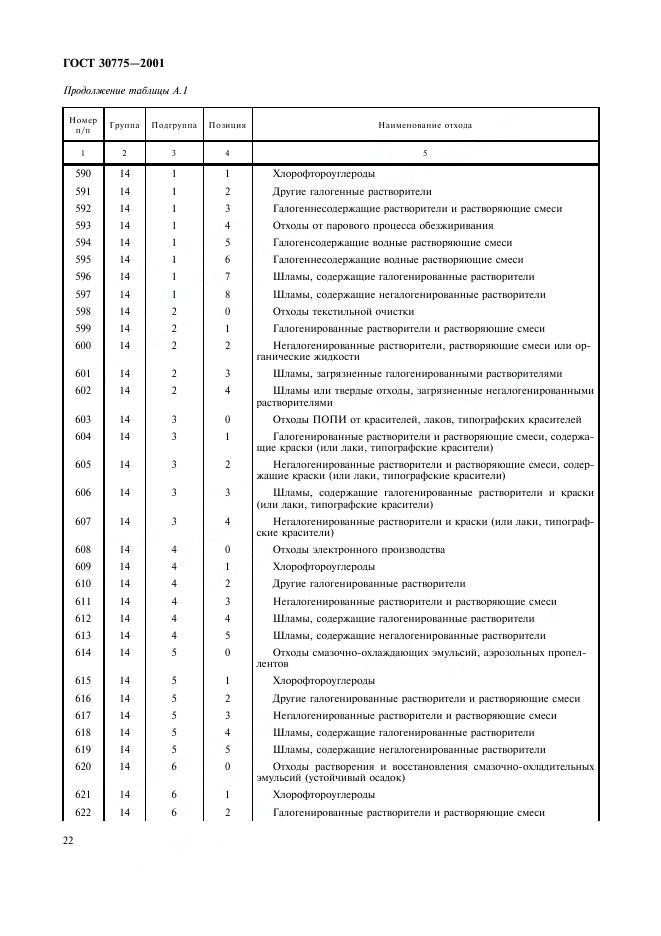 ГОСТ 30775—2001

Продолжение таблицы А.1

| Номер п/п | Группа | Подгруппа | Позиция | Наименование отхода |
|---|---|---|---|---|
| 1 | 2 | 3 | 4 | 5 |
| 590 | 14 | 1 | 1 | Хлорофтороуглероды |
| 591 | 14 | 1 | 2 | Другие галогенные растворители |
| 592 | 14 | 1 | 3 | Галогеннесодержащие растворители и растворяющие смеси |
| 593 | 14 | 1 | 4 | Отходы от парового процесса обезжиривания |
| 594 | 14 | 1 | 5 | Галогенсодержащие водные растворяющие смеси |
| 595 | 14 | 1 | 6 | Галогеннесодержащие водные растворяющие смеси |
| 596 | 14 | 1 | 7 | Шламы, содержащие галогенированные растворители |
| 597 | 14 | 1 | 8 | Шламы, содержащие негалогенированные растворители |
| 598 | 14 | 2 | 0 | Отходы текстильной очистки |
| 599 | 14 | 2 | 1 | Галогенированные растворители и растворяющие смеси |
| 600 | 14 | 2 | 2 | Негалогенированные растворители, растворяющие смеси или органические жидкости |
| 601 | 14 | 2 | 3 | Шламы, загрязненные галогенированными растворителями |
| 602 | 14 | 2 | 4 | Шламы или твердые отходы, загрязненные негалогенированными растворителями |
| 603 | 14 | 3 | 0 | Отходы ПОПИ от красителей, лаков, типографских красителей |
| 604 | 14 | 3 | 1 | Галогенированные растворители и растворяющие смеси, содержащие краски (или лаки, типографские красители) |
| 605 | 14 | 3 | 2 | Негалогенированные растворители и растворяющие смеси, содержащие краски (или лаки, типографские красители) |
| 606 | 14 | 3 | 3 | Шламы, содержащие галогенированные растворители и краски (или лаки, типографские красители) |
| 607 | 14 | 3 | 4 | Негалогенированные растворители и краски (или лаки, типографские красители) |
| 608 | 14 | 4 | 0 | Отходы электронного производства |
| 609 | 14 | 4 | 1 | Хлорофтороуглероды |
| 610 | 14 | 4 | 2 | Другие галогенированные растворители |
| 611 | 14 | 4 | 3 | Негалогенированные растворители и растворяющие смеси |
| 612 | 14 | 4 | 4 | Шламы, содержащие галогенированные растворители |
| 613 | 14 | 4 | 5 | Шламы, содержащие негалогенированные растворители |
| 614 | 14 | 5 | 0 | Отходы смазочно-охлаждающих эмульсий, аэрозольных пропеллентов |
| 615 | 14 | 5 | 1 | Хлорофтороуглероды |
| 616 | 14 | 5 | 2 | Другие галогенированные растворители и растворяющие смеси |
| 617 | 14 | 5 | 3 | Негалогенированные растворители и растворяющие смеси |
| 618 | 14 | 5 | 4 | Шламы, содержащие галогенированные растворители |
| 619 | 14 | 5 | 5 | Шламы, содержащие негалогенированные растворители |
| 620 | 14 | 6 | 0 | Отходы растворения и восстановления смазочно-охладительных эмульсий (устойчивый осадок) |
| 621 | 14 | 6 | 1 | Хлорофтороуглероды |
| 622 | 14 | 6 | 2 | Галогенированные растворители и растворяющие смеси |

22